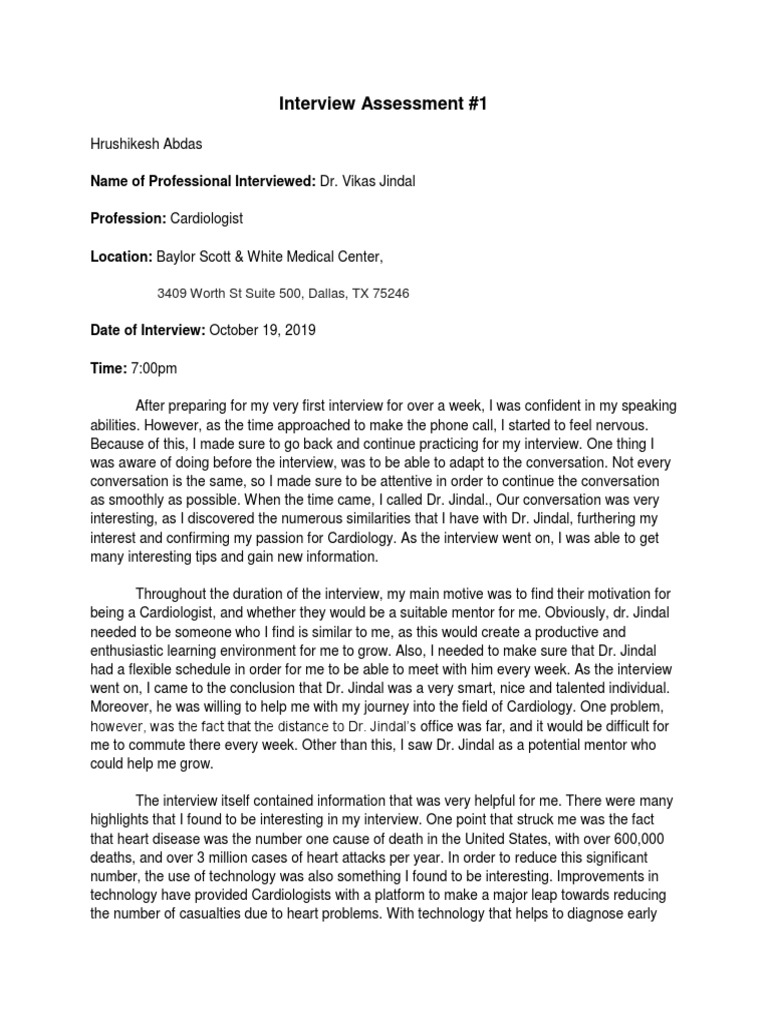 Interview Assessment #1

Hrushikesh Abdas

Name of Professional Interviewed: Dr. Vikas Jindal

Profession: Cardiologist

Location: Baylor Scott & White Medical Center,

3409 Worth St Suite 500, Dallas, TX 75246

Date of Interview: October 19, 2019

Time: 7:00pm

After preparing for my very first interview for over a week, I was confident in my speaking abilities. However, as the time approached to make the phone call, I started to feel nervous. Because of this, I made sure to go back and continue practicing for my interview. One thing I was aware of doing before the interview, was to be able to adapt to the conversation. Not every conversation is the same, so I made sure to be attentive in order to continue the conversation as smoothly as possible. When the time came, I called Dr. Jindal., Our conversation was very interesting, as I discovered the numerous similarities that I have with Dr. Jindal, furthering my interest and confirming my passion for Cardiology. As the interview went on, I was able to get many interesting tips and gain new information.

Throughout the duration of the interview, my main motive was to find their motivation for being a Cardiologist, and whether they would be a suitable mentor for me. Obviously, dr. Jindal needed to be someone who I find is similar to me, as this would create a productive and enthusiastic learning environment for me to grow. Also, I needed to make sure that Dr. Jindal had a flexible schedule in order for me to be able to meet with him every week. As the interview went on, I came to the conclusion that Dr. Jindal was a very smart, nice and talented individual. Moreover, he was willing to help me with my journey into the field of Cardiology. One problem, however, was the fact that the distance to Dr. Jindal's office was far, and it would be difficult for me to commute there every week. Other than this, I saw Dr. Jindal as a potential mentor who could help me grow.

The interview itself contained information that was very helpful for me. There were many highlights that I found to be interesting in my interview. One point that struck me was the fact that heart disease was the number one cause of death in the United States, with over 600,000 deaths, and over 3 million cases of heart attacks per year. In order to reduce this significant number, the use of technology was also something I found to be interesting. Improvements in technology have provided Cardiologists with a platform to make a major leap towards reducing the number of casualties due to heart problems. With technology that helps to diagnose early